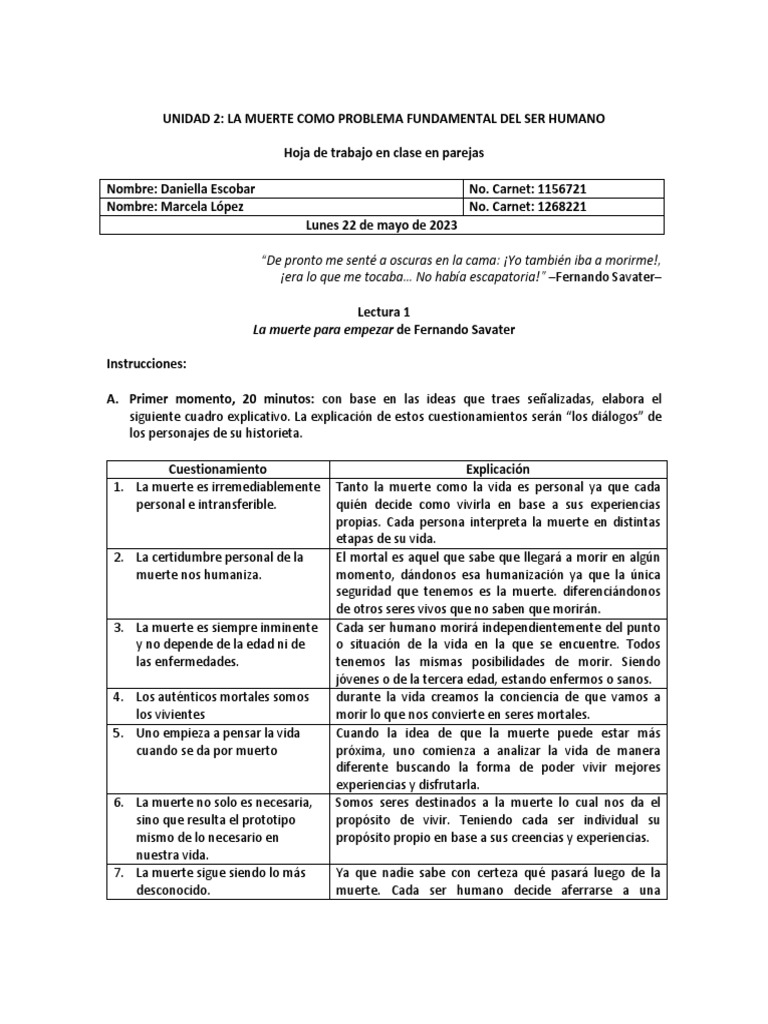 UNIDAD 2: LA MUERTE COMO PROBLEMA FUNDAMENTAL DEL SER HUMANO

Hoja de trabajo en clase en parejas

| Nombre: Daniella Escobar | No. Carnet: 1156721 |
|---|---|
| Nombre: Marcela López | No. Carnet: 1268221 |
| Lunes 22 de mayo de 2023 | |

"De pronto me senté a oscuras en la cama: ¡Yo también iba a morirme!, ¡era lo que me tocaba… No había escapatoria!" –Fernando Savater–

Lectura 1
La muerte para empezar de Fernando Savater

Instrucciones:

A. Primer momento, 20 minutos: con base en las ideas que traes señalizadas, elabora el siguiente cuadro explicativo. La explicación de estos cuestionamientos serán "los diálogos" de los personajes de su historieta.

| Cuestionamiento | Explicación |
|---|---|
| 1. La muerte es irremediablemente personal e intransferible. | Tanto la muerte como la vida es personal ya que cada quién decide como vivirla en base a sus experiencias propias. Cada persona interpreta la muerte en distintas etapas de su vida. |
| 2. La certidumbre personal de la muerte nos humaniza. | El mortal es aquel que sabe que llegará a morir en algún momento, dándonos esa humanización ya que la única seguridad que tenemos es la muerte. diferenciándonos de otros seres vivos que no saben que morirán. |
| 3. La muerte es siempre inminente y no depende de la edad ni de las enfermedades. | Cada ser humano morirá independientemente del punto o situación de la vida en la que se encuentre. Todos tenemos las mismas posibilidades de morir. Siendo jóvenes o de la tercera edad, estando enfermos o sanos. |
| 4. Los auténticos mortales somos los vivientes | durante la vida creamos la conciencia de que vamos a morir lo que nos convierte en seres mortales. |
| 5. Uno empieza a pensar la vida cuando se da por muerto | Cuando la idea de que la muerte puede estar más próxima, uno comienza a analizar la vida de manera diferente buscando la forma de poder vivir mejores experiencias y disfrutarla. |
| 6. La muerte no solo es necesaria, sino que resulta el prototipo mismo de lo necesario en nuestra vida. | Somos seres destinados a la muerte lo cual nos da el propósito de vivir. Teniendo cada ser individual su propósito propio en base a sus creencias y experiencias. |
| 7. La muerte sigue siendo lo más desconocido. | Ya que nadie sabe con certeza qué pasará luego de la muerte. Cada ser humano decide aferrarse a una |